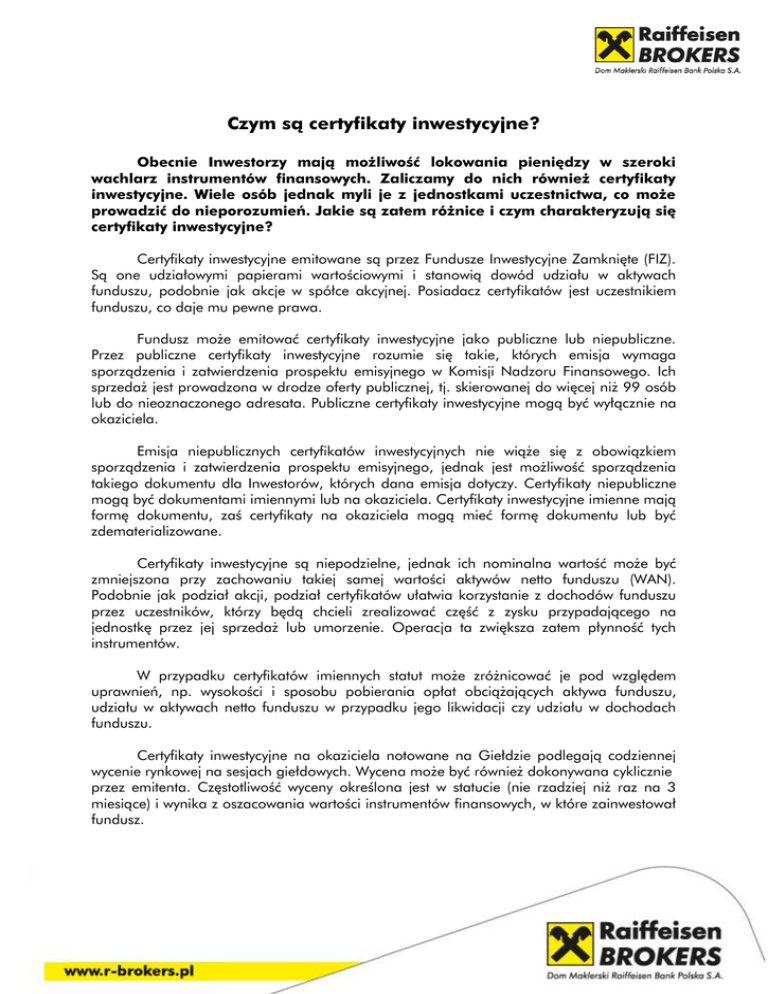 Raiffeisen BROKERS
Dom Maklerski Raiffeisen Bank Polska S.A.

Czym są certyfikaty inwestycyjne?

Obecnie Inwestorzy mają możliwość lokowania pieniędzy w szeroki wachlarz instrumentów finansowych. Zaliczamy do nich również certyfikaty inwestycyjne. Wiele osób jednak myli je z jednostkami uczestnictwa, co może prowadzić do nieporozumień. Jakie są zatem różnice i czym charakteryzują się certyfikaty inwestycyjne?

Certyfikaty inwestycyjne emitowane są przez Fundusze Inwestycyjne Zamknięte (FIZ). Są one udziałowymi papierami wartościowymi i stanowią dowód udziału w aktywach funduszu, podobnie jak akcje w spółce akcyjnej. Posiadacz certyfikatów jest uczestnikiem funduszu, co daje mu pewne prawa.

Fundusz może emitować certyfikaty inwestycyjne jako publiczne lub niepubliczne. Przez publiczne certyfikaty inwestycyjne rozumie się takie, których emisja wymaga sporządzenia i zatwierdzenia prospektu emisyjnego w Komisji Nadzoru Finansowego. Ich sprzedaż jest prowadzona w drodze oferty publicznej, tj. skierowanej do więcej niż 99 osób lub do nieoznaczonego adresata. Publiczne certyfikaty inwestycyjne mogą być wyłącznie na okaziciela.

Emisja niepublicznych certyfikatów inwestycyjnych nie wiąże się z obowiązkiem sporządzenia i zatwierdzenia prospektu emisyjnego, jednak jest możliwość sporządzenia takiego dokumentu dla Inwestorów, których dana emisja dotyczy. Certyfikaty niepubliczne mogą być dokumentami imiennymi lub na okaziciela. Certyfikaty inwestycyjne imienne mają formę dokumentu, zaś certyfikaty na okaziciela mogą mieć formę dokumentu lub być zdematerializowane.

Certyfikaty inwestycyjne są niepodzielne, jednak ich nominalna wartość może być zmniejszona przy zachowaniu takiej samej wartości aktywów netto funduszu (WAN). Podobnie jak podział akcji, podział certyfikatów ułatwia korzystanie z dochodów funduszu przez uczestników, którzy będą chcieli zrealizować część z zysku przypadającego na jednostkę przez jej sprzedaż lub umorzenie. Operacja ta zwiększa zatem płynność tych instrumentów.

W przypadku certyfikatów imiennych statut może zróżnicować je pod względem uprawnień, np. wysokości i sposobu pobierania opłat obciążających aktywa funduszu, udziału w aktywach netto funduszu w przypadku jego likwidacji czy udziału w dochodach funduszu.

Certyfikaty inwestycyjne na okaziciela notowane na Giełdzie podlegają codziennej wycenie rynkowej na sesjach giełdowych. Wycena może być również dokonywana cyklicznie przez emitenta. Częstotliwość wyceny określona jest w statucie (nie rzadziej niż raz na 3 miesiące) i wynika z oszacowania wartości instrumentów finansowych, w które zainwestował fundusz.

www.r-brokers.pl

Raiffeisen BROKERS
Dom Maklerski Raiffeisen Bank Polska S.A.